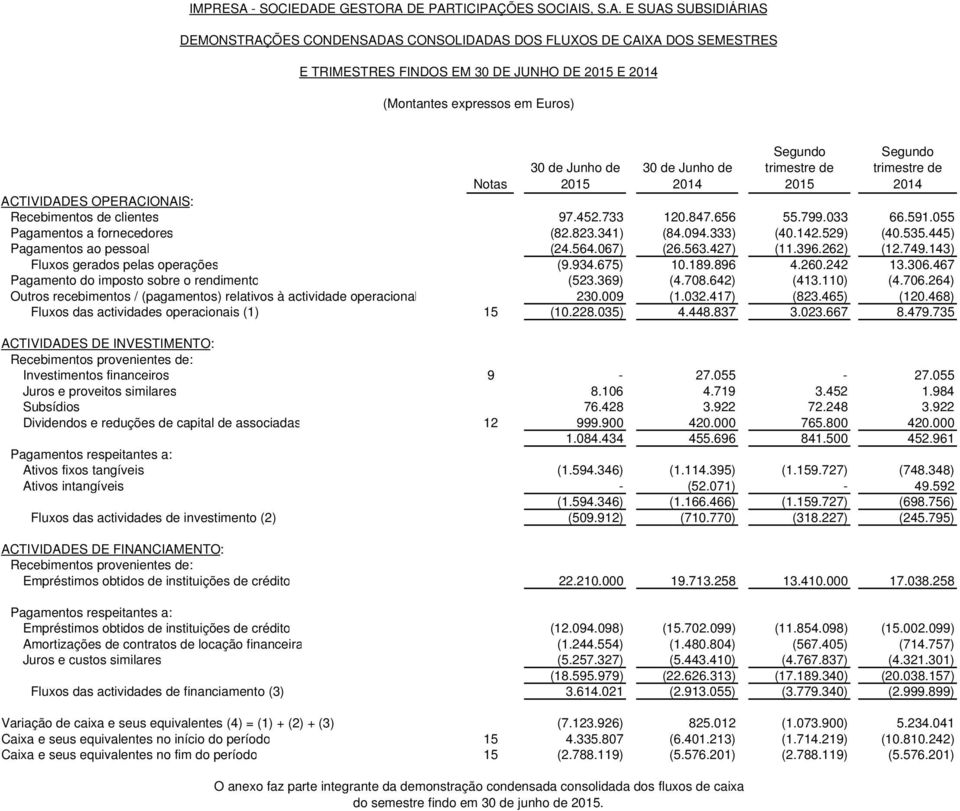 IMPRESA - SOCIEDADE GESTORA DE PARTICIPAÇÕES SOCIAIS, S.A. E SUAS SUBSIDIÁRIAS

DEMONSTRAÇÕES CONDENSADAS CONSOLIDADAS DOS FLUXOS DE CAIXA DOS SEMESTRES

E TRIMESTRES FINDOS EM 30 DE JUNHO DE 2015 E 2014

(Montantes expressos em Euros)

| | Notas | 30 de Junho de 2015 | 30 de Junho de 2014 | Segundo trimestre de 2015 | Segundo trimestre de 2014 |
|---|---|---|---|---|---|
| ACTIVIDADES OPERACIONAIS: | | | | | |
| Recebimentos de clientes | | 97.452.733 | 120.847.656 | 55.799.033 | 66.591.055 |
| Pagamentos a fornecedores | | (82.823.341) | (84.094.333) | (40.142.529) | (40.535.445) |
| Pagamentos ao pessoal | | (24.564.067) | (26.563.427) | (11.396.262) | (12.749.143) |
| Fluxos gerados pelas operações | | (9.934.675) | 10.189.896 | 4.260.242 | 13.306.467 |
| Pagamento do imposto sobre o rendimento | | (523.369) | (4.708.642) | (413.110) | (4.706.264) |
| Outros recebimentos / (pagamentos) relativos à actividade operacional | | 230.009 | (1.032.417) | (823.465) | (120.468) |
| Fluxos das actividades operacionais (1) | 15 | (10.228.035) | 4.448.837 | 3.023.667 | 8.479.735 |
| ACTIVIDADES DE INVESTIMENTO: | | | | | |
| Recebimentos provenientes de: | | | | | |
| Investimentos financeiros | 9 | - | 27.055 | - | 27.055 |
| Juros e proveitos similares | | 8.106 | 4.719 | 3.452 | 1.984 |
| Subsídios | | 76.428 | 3.922 | 72.248 | 3.922 |
| Dividendos e reduções de capital de associadas | 12 | 999.900 | 420.000 | 765.800 | 420.000 |
| | | 1.084.434 | 455.696 | 841.500 | 452.961 |
| Pagamentos respeitantes a: | | | | | |
| Ativos fixos tangíveis | | (1.594.346) | (1.114.395) | (1.159.727) | (748.348) |
| Ativos intangíveis | | - | (52.071) | - | 49.592 |
| | | (1.594.346) | (1.166.466) | (1.159.727) | (698.756) |
| Fluxos das actividades de investimento (2) | | (509.912) | (710.770) | (318.227) | (245.795) |
| ACTIVIDADES DE FINANCIAMENTO: | | | | | |
| Recebimentos provenientes de: | | | | | |
| Empréstimos obtidos de instituições de crédito | | 22.210.000 | 19.713.258 | 13.410.000 | 17.038.258 |
| Pagamentos respeitantes a: | | | | | |
| Empréstimos obtidos de instituições de crédito | | (12.094.098) | (15.702.099) | (11.854.098) | (15.002.099) |
| Amortizações de contratos de locação financeira | | (1.244.554) | (1.480.804) | (567.405) | (714.757) |
| Juros e custos similares | | (5.257.327) | (5.443.410) | (4.767.837) | (4.321.301) |
| | | (18.595.979) | (22.626.313) | (17.189.340) | (20.038.157) |
| Fluxos das actividades de financiamento (3) | | 3.614.021 | (2.913.055) | (3.779.340) | (2.999.899) |
| Variação de caixa e seus equivalentes (4) = (1) + (2) + (3) | | (7.123.926) | 825.012 | (1.073.900) | 5.234.041 |
| Caixa e seus equivalentes no início do período | 15 | 4.335.807 | (6.401.213) | (1.714.219) | (10.810.242) |
| Caixa e seus equivalentes no fim do período | 15 | (2.788.119) | (5.576.201) | (2.788.119) | (5.576.201) |

O anexo faz parte integrante da demonstração condensada consolidada dos fluxos de caixa do semestre findo em 30 de junho de 2015.